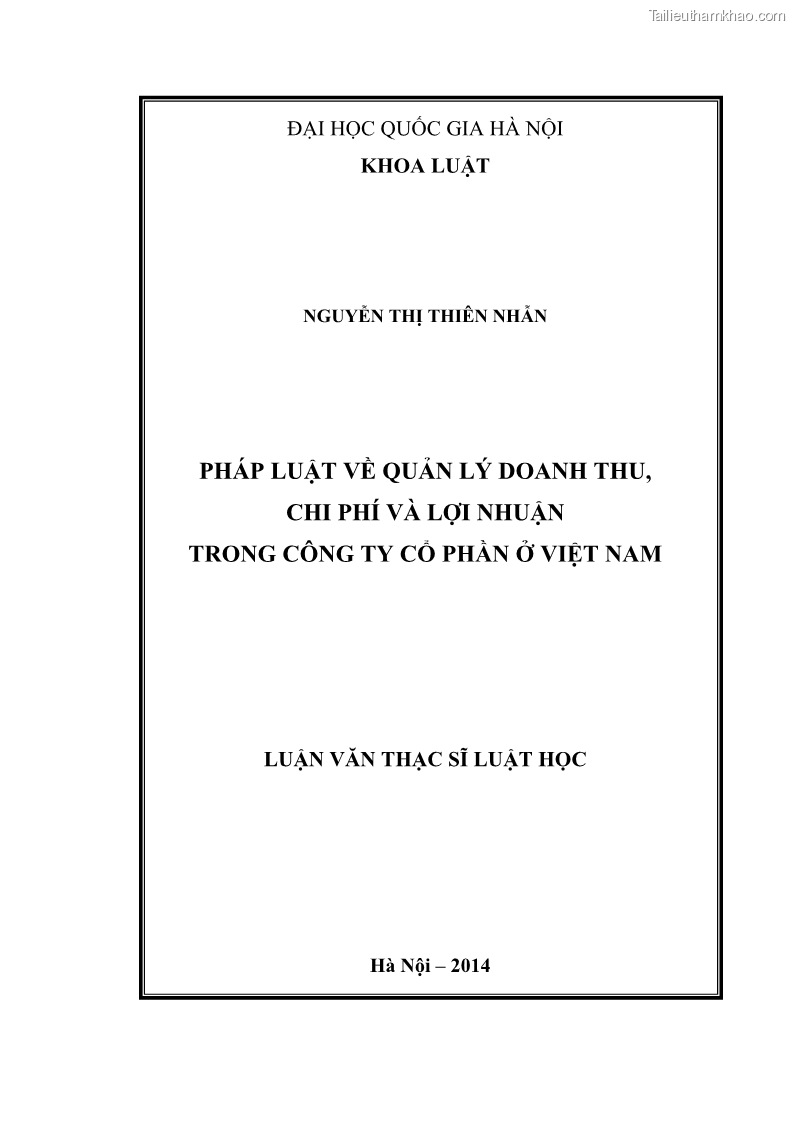 Tailieuthamkhao.com

ĐẠI HỌC QUỐC GIA HÀ NỘI
KHOA LUẬT

NGUYỄN THỊ THIÊN NHẪN

PHÁP LUẬT VỀ QUẢN LÝ DOANH THU,
CHI PHÍ VÀ LỢI NHUẬN
TRONG CÔNG TY CỔ PHẦN Ở VIỆT NAM

LUẬN VĂN THẠC SĨ LUẬT HỌC

Hà Nội – 2014